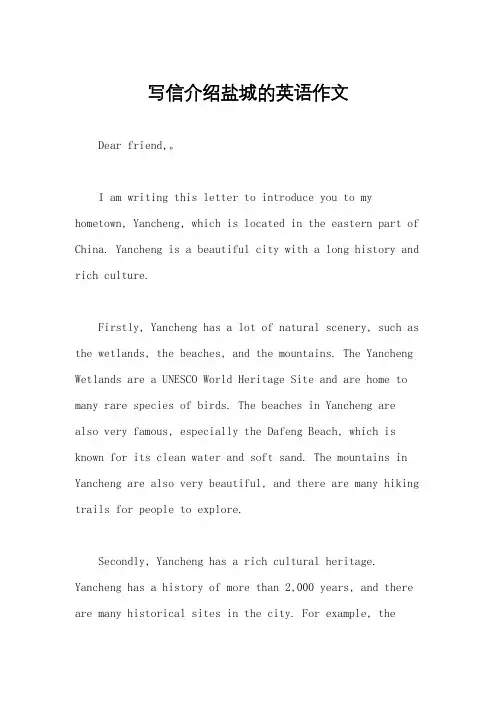 写信介绍盐城的英语作文

Dear friend,。

I am writing this letter to introduce you to my hometown, Yancheng, which is located in the eastern part of China. Yancheng is a beautiful city with a long history and rich culture.

Firstly, Yancheng has a lot of natural scenery, such as the wetlands, the beaches, and the mountains. The Yancheng Wetlands are a UNESCO World Heritage Site and are home to many rare species of birds. The beaches in Yancheng are also very famous, especially the Dafeng Beach, which is known for its clean water and soft sand. The mountains in Yancheng are also very beautiful, and there are many hiking trails for people to explore.

Secondly, Yancheng has a rich cultural heritage. Yancheng has a history of more than 2,000 years, and there are many historical sites in the city. For example, the